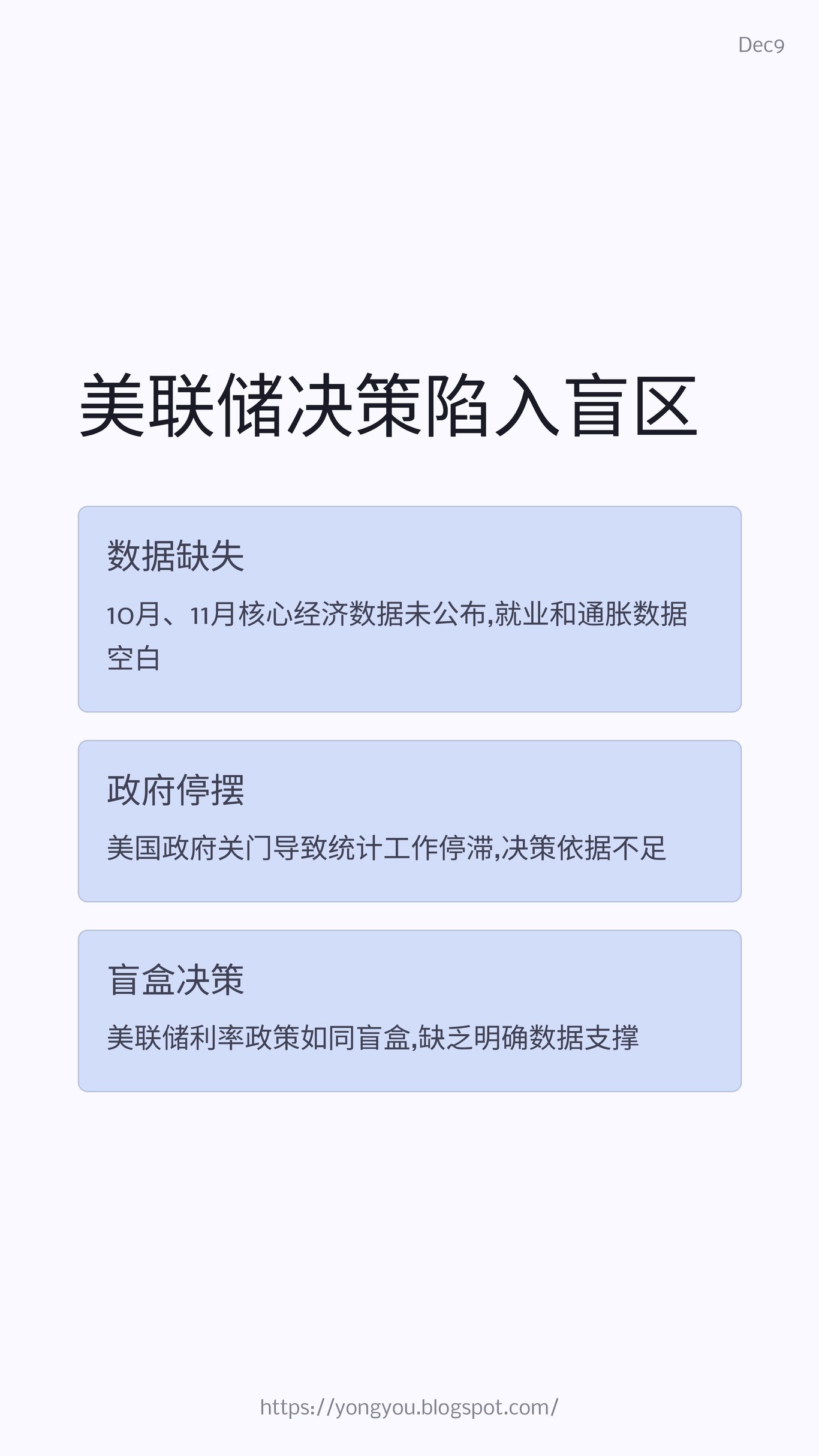 Dec9

美联储决策陷入盲区

数据缺失

10月、11月核心经济数据未公布,就业和通胀数据空白

政府停摆

美国政府关门导致统计工作停滞,决策依据不足

盲盒决策

美联储利率政策如同盲盒,缺乏明确数据支撑

https://yongyou.blogspot.com/